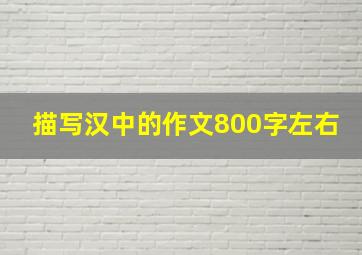 描写汉中的作文800字左右